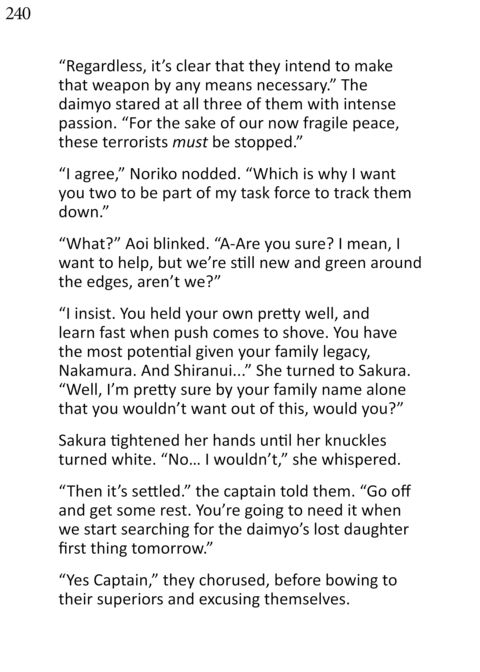 240

"Regardless, it's clear that they intend to make that weapon by any means necessary." The daimyo stared at all three of them with intense passion. "For the sake of our now fragile peace, these terrorists must be stopped."

"I agree," Noriko nodded. "Which is why I want you two to be part of my task force to track them down."

"What?" Aoi blinked. "A-Are you sure? I mean, I want to help, but we're still new and green around the edges, aren't we?"

"I insist. You held your own pretty well, and learn fast when push comes to shove. You have the most potential given your family legacy, Nakamura. And Shiranui..." She turned to Sakura. "Well, I'm pretty sure by your family name alone that you wouldn't want out of this, would you?"

Sakura tightened her hands until her knuckles turned white. "No... I wouldn't," she whispered.

"Then it's settled." the captain told them. "Go off and get some rest. You're going to need it when we start searching for the daimyo's lost daughter first thing tomorrow."

"Yes Captain," they chorused, before bowing to their superiors and excusing themselves.